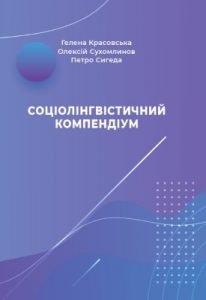 Гелена Красовська
Олексій Сухомлинов
Петро Сигеда

СОЦІОЛІНГВІСТИЧНИЙ КОМПЕНДІУМ